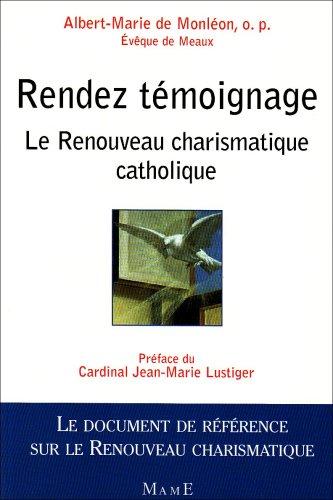 Albert-Marie de Monléon, o. p.
Évêque de Meaux

Rendez témoignage

Le Renouveau charismatique catholique

Préface du
Cardinal Jean-Marie Lustiger

LE DOCUMENT DE RÉFÉRENCE SUR LE RENOUVEAU CHARISMATIQUE

MAME